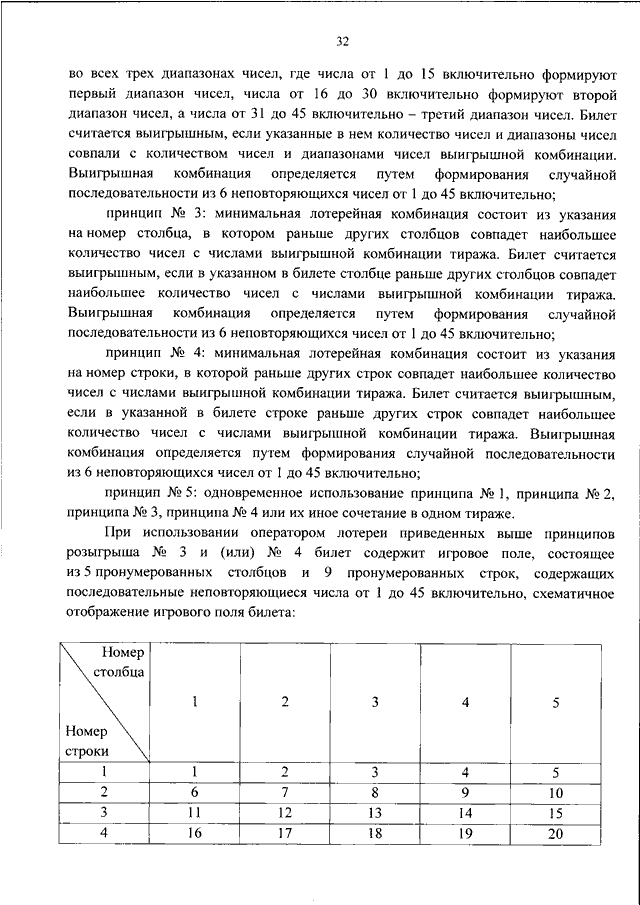 32

во всех трех диапазонах чисел, где числа от 1 до 15 включительно формируют первый диапазон чисел, числа от 16 до 30 включительно формируют второй диапазон чисел, а числа от 31 до 45 включительно – третий диапазон чисел. Билет считается выигрышным, если указанные в нем количество чисел и диапазоны чисел совпали с количеством чисел и диапазонами чисел выигрышной комбинации. Выигрышная комбинация определяется путем формирования случайной последовательности из 6 неповторяющихся чисел от 1 до 45 включительно;

принцип № 3: минимальная лотерейная комбинация состоит из указания на номер столбца, в котором раньше других столбцов совпадет наибольшее количество чисел с числами выигрышной комбинации тиража. Билет считается выигрышным, если в указанном в билете столбце раньше других столбцов совпадет наибольшее количество чисел с числами выигрышной комбинации тиража. Выигрышная комбинация определяется путем формирования случайной последовательности из 6 неповторяющихся чисел от 1 до 45 включительно;

принцип № 4: минимальная лотерейная комбинация состоит из указания на номер строки, в которой раньше других строк совпадет наибольшее количество чисел с числами выигрышной комбинации тиража. Билет считается выигрышным, если в указанной в билете строке раньше других строк совпадет наибольшее количество чисел с числами выигрышной комбинации тиража. Выигрышная комбинация определяется путем формирования случайной последовательности из 6 неповторяющихся чисел от 1 до 45 включительно;

принцип № 5: одновременное использование принципа № 1, принципа № 2, принципа № 3, принципа № 4 или их иное сочетание в одном тираже.

При использовании оператором лотереи приведенных выше принципов розыгрыша № 3 и (или) № 4 билет содержит игровое поле, состоящее из 5 пронумерованных столбцов и 9 пронумерованных строк, содержащих последовательные неповторяющиеся числа от 1 до 45 включительно, схематичное отображение игрового поля билета:

| Номер столбца / Номер строки | 1 | 2 | 3 | 4 | 5 |
|---|---|---|---|---|---|
| 1 | 1 | 2 | 3 | 4 | 5 |
| 2 | 6 | 7 | 8 | 9 | 10 |
| 3 | 11 | 12 | 13 | 14 | 15 |
| 4 | 16 | 17 | 18 | 19 | 20 |